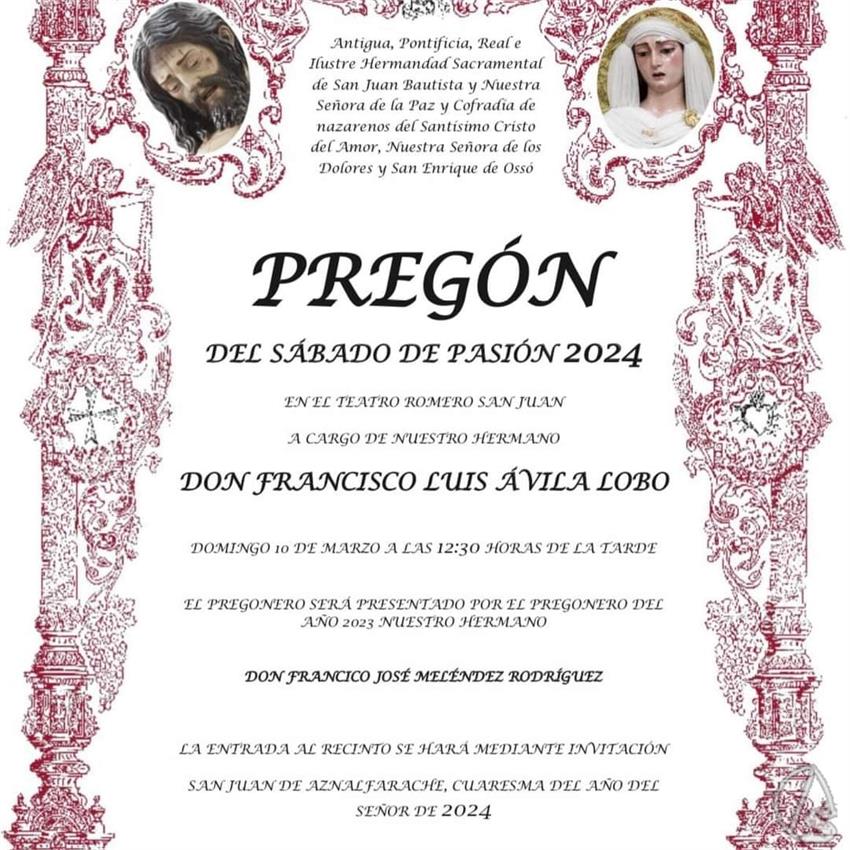 Antigua, Pontificia, Real e Ilustre Hermandad Sacramental de San Juan Bautista y Nuestra Señora de la Paz y Cofradía de nazarenos del Santísimo Cristo del Amor, Nuestra Señora de los Dolores y San Enrique de Ossó

PREGÓN

DEL SÁBADO DE PASIÓN 2024

EN EL TEATRO ROMERO SAN JUAN

A CARGO DE NUESTRO HERMANO

DON FRANCISCO LUIS ÁVILA LOBO

DOMINGO 10 DE MARZO A LAS 12:30 HORAS DE LA TARDE

EL PREGONERO SERÁ PRESENTADO POR EL PREGONERO DEL AÑO 2023 NUESTRO HERMANO

DON FRANCICO JOSÉ MELÉNDEZ RODRÍGUEZ

LA ENTRADA AL RECINTO SE HARÁ MEDIANTE INVITACIÓN

SAN JUAN DE AZNALFARACHE, CUARESMA DEL AÑO DEL SEÑOR DE 2024